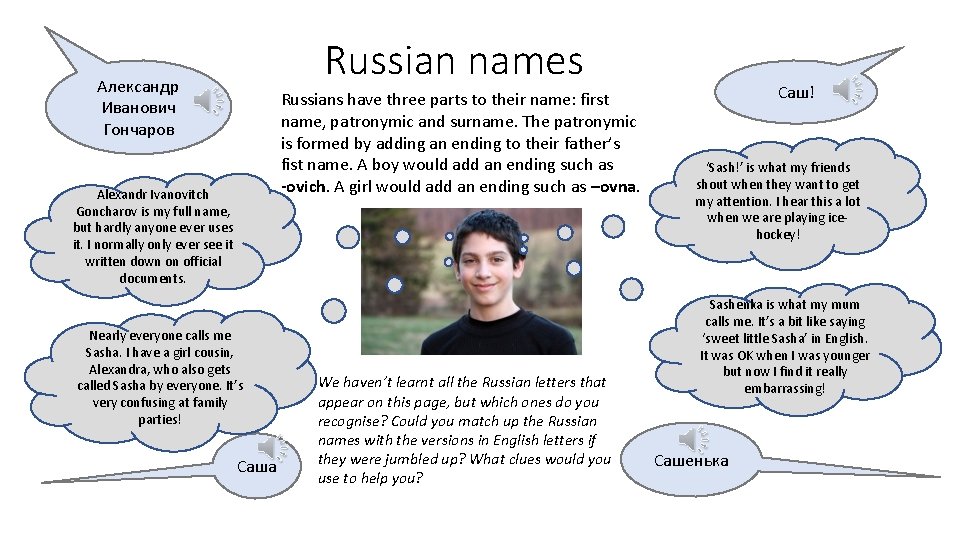 Russian names

Александр
Иванович
Гончаров

Alexandr Ivanovitch Goncharov is my full name, but hardly anyone ever uses it. I normally only ever see it written down on official documents.

Nearly everyone calls me Sasha. I have a girl cousin, Alexandra, who also gets called Sasha by everyone. It's very confusing at family parties!

Саша

Russians have three parts to their name: first name, patronymic and surname. The patronymic is formed by adding an ending to their father's fist name. A boy would add an ending such as -ovich. A girl would add an ending such as –ovna.

We haven't learnt all the Russian letters that appear on this page, but which ones do you recognise? Could you match up the Russian names with the versions in English letters if they were jumbled up? What clues would you use to help you?

Саш!

'Sash!' is what my friends shout when they want to get my attention. I hear this a lot when we are playing ice-hockey!

Sashenka is what my mum calls me. It's a bit like saying 'sweet little Sasha' in English. It was OK when I was younger but now I find it really embarrassing!

Сашенька